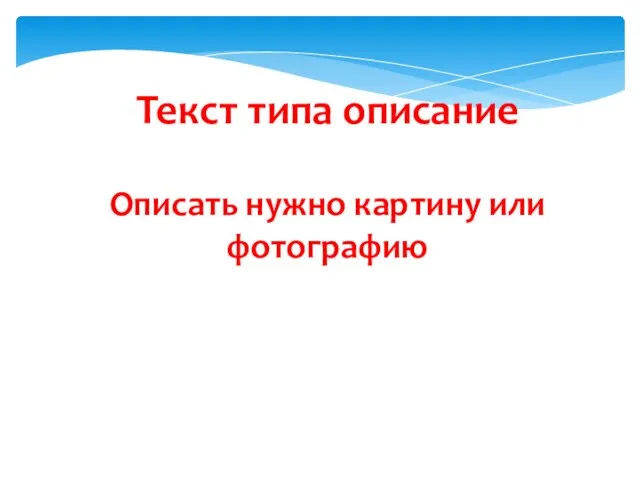 Текст типа описание

Описать нужно картину или фотографию